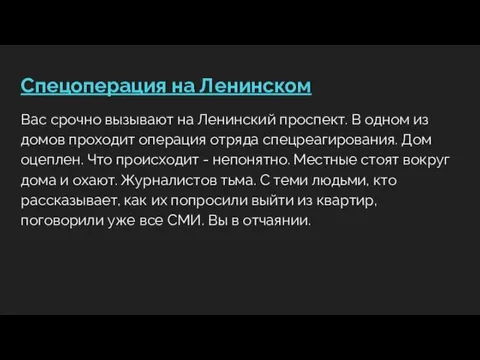 Спецоперация на Ленинском

Вас срочно вызывают на Ленинский проспект. В одном из домов проходит операция отряда спецреагирования. Дом оцеплен. Что происходит - непонятно. Местные стоят вокруг дома и охают. Журналистов тьма. С теми людьми, кто рассказывает, как их попросили выйти из квартир, поговорили уже все СМИ. Вы в отчаянии.